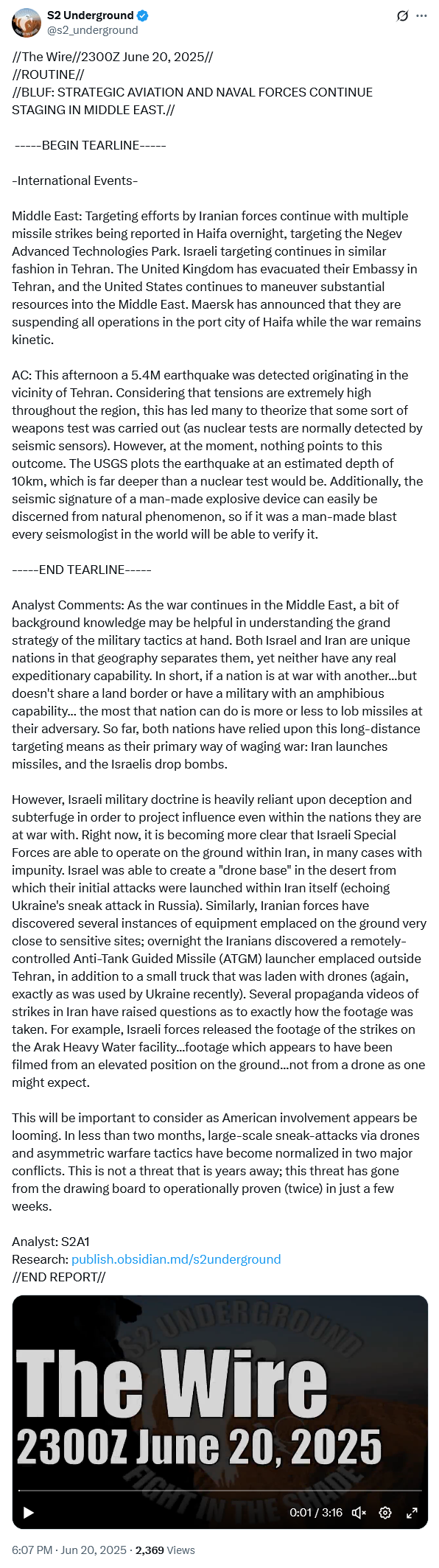 S2 Underground
@s2_underground

//The Wire//2300Z June 20, 2025//
//ROUTINE//
//BLUF: STRATEGIC AVIATION AND NAVAL FORCES CONTINUE STAGING IN MIDDLE EAST.//

-----BEGIN TEARLINE-----

-International Events-

Middle East: Targeting efforts by Iranian forces continue with multiple missile strikes being reported in Haifa overnight, targeting the Negev Advanced Technologies Park. Israeli targeting continues in similar fashion in Tehran. The United Kingdom has evacuated their Embassy in Tehran, and the United States continues to maneuver substantial resources into the Middle East. Maersk has announced that they are suspending all operations in the port city of Haifa while the war remains kinetic.

AC: This afternoon a 5.4M earthquake was detected originating in the vicinity of Tehran. Considering that tensions are extremely high throughout the region, this has led many to theorize that some sort of weapons test was carried out (as nuclear tests are normally detected by seismic sensors). However, at the moment, nothing points to this outcome. The USGS plots the earthquake at an estimated depth of 10km, which is far deeper than a nuclear test would be. Additionally, the seismic signature of a man-made explosive device can easily be discerned from natural phenomenon, so if it was a man-made blast every seismologist in the world will be able to verify it.

-----END TEARLINE-----

Analyst Comments: As the war continues in the Middle East, a bit of background knowledge may be helpful in understanding the grand strategy of the military tactics at hand. Both Israel and Iran are unique nations in that geography separates them, yet neither have any real expeditionary capability. In short, if a nation is at war with another...but doesn't share a land border or have a military with an amphibious capability... the most that nation can do is more or less to lob missiles at their adversary. So far, both nations have relied upon this long-distance targeting means as their primary way of waging war: Iran launches missiles, and the Israelis drop bombs.

However, Israeli military doctrine is heavily reliant upon deception and subterfuge in order to project influence even within the nations they are at war with. Right now, it is becoming more clear that Israeli Special Forces are able to operate on the ground within Iran, in many cases with impunity. Israel was able to create a "drone base" in the desert from which their initial attacks were launched within Iran itself (echoing Ukraine's sneak attack in Russia). Similarly, Iranian forces have discovered several instances of equipment emplaced on the ground very close to sensitive sites; overnight the Iranians discovered a remotely-controlled Anti-Tank Guided Missile (ATGM) launcher emplaced outside Tehran, in addition to a small truck that was laden with drones (again, exactly as was used by Ukraine recently). Several propaganda videos of strikes in Iran have raised questions as to exactly how the footage was taken. For example, Israeli forces released the footage of the strikes on the Arak Heavy Water facility...footage which appears to have been filmed from an elevated position on the ground...not from a drone as one might expect.

This will be important to consider as American involvement appears be looming. In less than two months, large-scale sneak-attacks via drones and asymmetric warfare tactics have become normalized in two major conflicts. This is not a threat that is years away; this threat has gone from the drawing board to operationally proven (twice) in just a few weeks.

Analyst: S2A1
Research: publish.obsidian.md/s2underground
//END REPORT//

S2 UNDERGROUND
The Wire
2300Z June 20, 2025
FIGHT IN THE SHADE
0:01 / 3:16

6:07 PM · Jun 20, 2025 · 2,369 Views